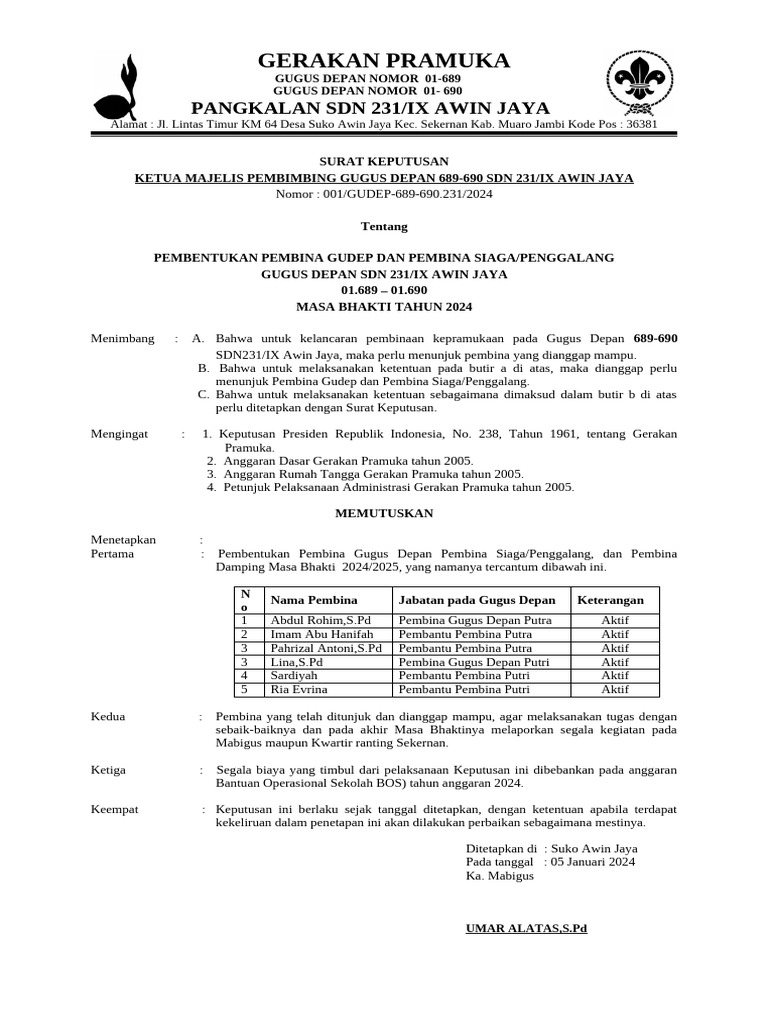 GERAKAN PRAMUKA
GUGUS DEPAN NOMOR 01-689
GUGUS DEPAN NOMOR 01- 690
PANGKALAN SDN 231/IX AWIN JAYA
Alamat : Jl. Lintas Timur KM 64 Desa Suko Awin Jaya Kec. Sekernan Kab. Muaro Jambi Kode Pos : 36381

SURAT KEPUTUSAN
KETUA MAJELIS PEMBIMBING GUGUS DEPAN 689-690 SDN 231/IX AWIN JAYA
Nomor : 001/GUDEP-689-690.231/2024

Tentang

PEMBENTUKAN PEMBINA GUDEP DAN PEMBINA SIAGA/PENGGALANG
GUGUS DEPAN SDN 231/IX AWIN JAYA
01.689 – 01.690
MASA BHAKTI TAHUN 2024

Menimbang : A. Bahwa untuk kelancaran pembinaan kepramukaan pada Gugus Depan 689-690 SDN231/IX Awin Jaya, maka perlu menunjuk pembina yang dianggap mampu.
B. Bahwa untuk melaksanakan ketentuan pada butir a di atas, maka dianggap perlu menunjuk Pembina Gudep dan Pembina Siaga/Penggalang.
C. Bahwa untuk melaksanakan ketentuan sebagaimana dimaksud dalam butir b di atas perlu ditetapkan dengan Surat Keputusan.

Mengingat : 1. Keputusan Presiden Republik Indonesia, No. 238, Tahun 1961, tentang Gerakan Pramuka.
2. Anggaran Dasar Gerakan Pramuka tahun 2005.
3. Anggaran Rumah Tangga Gerakan Pramuka tahun 2005.
4. Petunjuk Pelaksanaan Administrasi Gerakan Pramuka tahun 2005.

MEMUTUSKAN

Menetapkan :
Pertama : Pembentukan Pembina Gugus Depan Pembina Siaga/Penggalang, dan Pembina Damping Masa Bhakti 2024/2025, yang namanya tercantum dibawah ini.

| No | Nama Pembina | Jabatan pada Gugus Depan | Keterangan |
|---|---|---|---|
| 1 | Abdul Rohim,S.Pd | Pembina Gugus Depan Putra | Aktif |
| 2 | Imam Abu Hanifah | Pembantu Pembina Putra | Aktif |
| 3 | Pahrizal Antoni,S.Pd | Pembantu Pembina Putra | Aktif |
| 3 | Lina,S.Pd | Pembina Gugus Depan Putri | Aktif |
| 4 | Sardiyah | Pembantu Pembina Putri | Aktif |
| 5 | Ria Evrina | Pembantu Pembina Putri | Aktif |

Kedua : Pembina yang telah ditunjuk dan dianggap mampu, agar melaksanakan tugas dengan sebaik-baiknya dan pada akhir Masa Bhaktinya melaporkan segala kegiatan pada Mabigus maupun Kwartir ranting Sekernan.

Ketiga : Segala biaya yang timbul dari pelaksanaan Keputusan ini dibebankan pada anggaran Bantuan Operasional Sekolah BOS) tahun anggaran 2024.

Keempat : Keputusan ini berlaku sejak tanggal ditetapkan, dengan ketentuan apabila terdapat kekeliruan dalam penetapan ini akan dilakukan perbaikan sebagaimana mestinya.

Ditetapkan di : Suko Awin Jaya
Pada tanggal : 05 Januari 2024
Ka. Mabigus

UMAR ALATAS,S.Pd